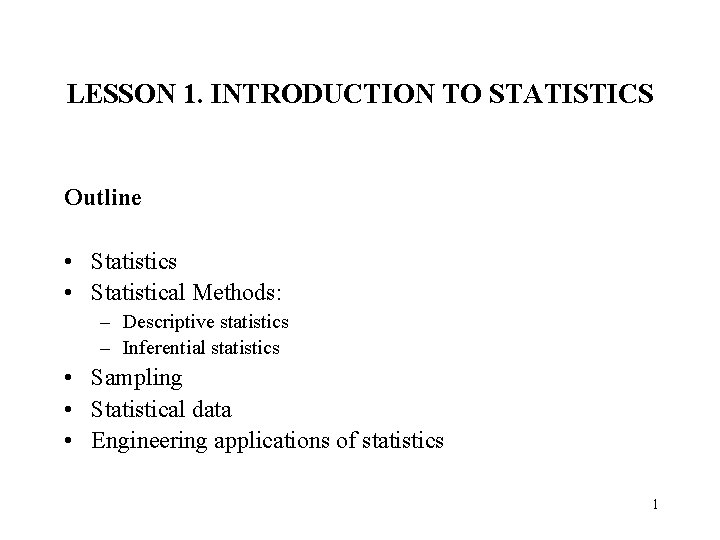 LESSON 1. INTRODUCTION TO STATISTICS

Outline

• Statistics
• Statistical Methods:
– Descriptive statistics
– Inferential statistics
• Sampling
• Statistical data
• Engineering applications of statistics

1